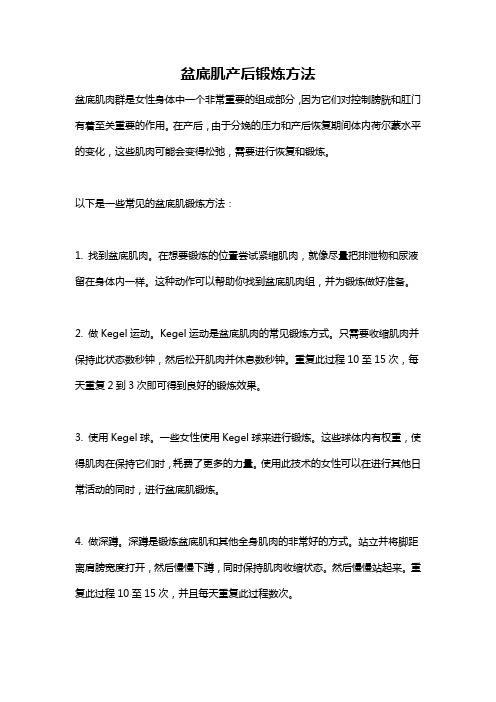 盆底肌产后锻炼方法

盆底肌肉群是女性身体中一个非常重要的组成部分，因为它们对控制膀胱和肛门有着至关重要的作用。在产后，由于分娩的压力和产后恢复期间体内荷尔蒙水平的变化，这些肌肉可能会变得松弛，需要进行恢复和锻炼。

以下是一些常见的盆底肌锻炼方法：

1. 找到盆底肌肉。在想要锻炼的位置尝试紧缩肌肉，就像尽量把排泄物和尿液留在身体内一样。这种动作可以帮助你找到盆底肌肉组，并为锻炼做好准备。

2. 做 Kegel 运动。Kegel 运动是盆底肌肉的常见锻炼方式。只需要收缩肌肉并保持此状态数秒钟，然后松开肌肉并休息数秒钟。重复此过程 10 至 15 次，每天重复 2 到 3 次即可得到良好的锻炼效果。

3. 使用 Kegel 球。一些女性使用 Kegel 球来进行锻炼。这些球体内有权重，使得肌肉在保持它们时，耗费了更多的力量。使用此技术的女性可以在进行其他日常活动的同时，进行盆底肌锻炼。

4. 做深蹲。深蹲是锻炼盆底肌和其他全身肌肉的非常好的方式。站立并将脚距离肩膀宽度打开，然后慢慢下蹲，同时保持肌肉收缩状态。然后慢慢站起来。重复此过程 10 至 15 次，并且每天重复此过程数次。